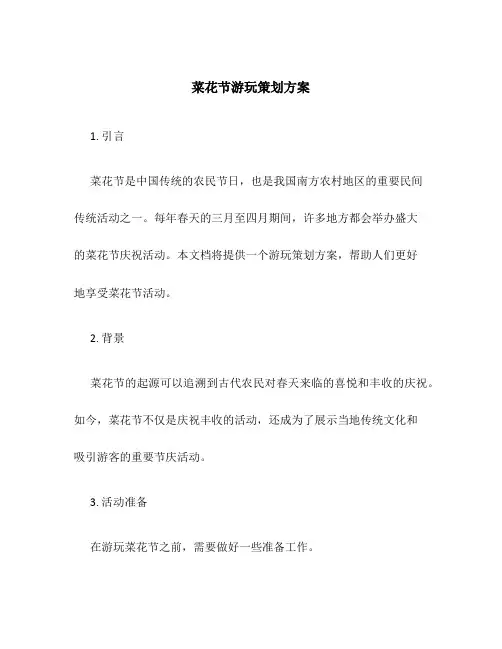 菜花节游玩策划方案

1. 引言

菜花节是中国传统的农民节日，也是我国南方农村地区的重要民间传统活动之一。每年春天的三月至四月期间，许多地方都会举办盛大的菜花节庆祝活动。本文档将提供一个游玩策划方案，帮助人们更好地享受菜花节活动。

2. 背景

菜花节的起源可以追溯到古代农民对春天来临的喜悦和丰收的庆祝。如今，菜花节不仅是庆祝丰收的活动，还成为了展示当地传统文化和吸引游客的重要节庆活动。

3. 活动准备

在游玩菜花节之前，需要做好一些准备工作。